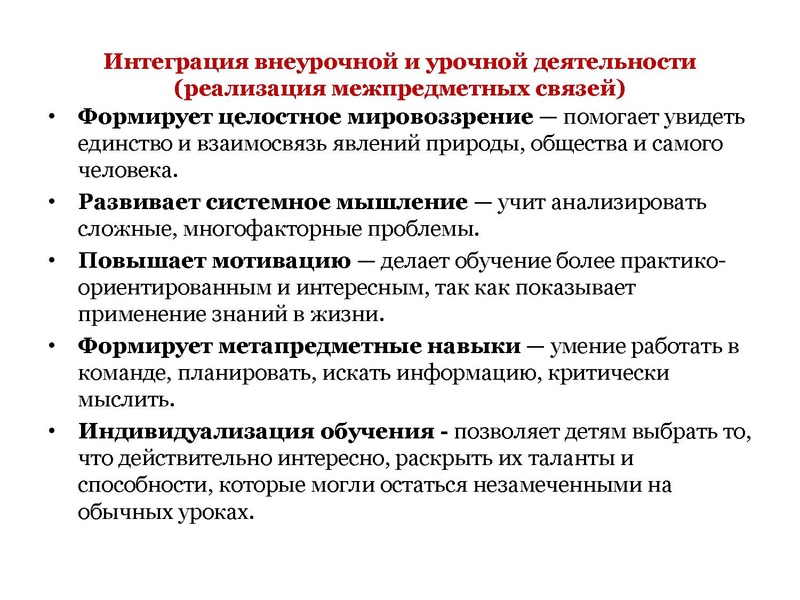 Интеграция внеурочной и урочной деятельности
(реализация межпредметных связей)

• Формирует целостное мировоззрение — помогает увидеть единство и взаимосвязь явлений природы, общества и самого человека.

• Развивает системное мышление — учит анализировать сложные, многофакторные проблемы.

• Повышает мотивацию — делает обучение более практико-ориентированным и интересным, так как показывает применение знаний в жизни.

• Формирует метапредметные навыки — умение работать в команде, планировать, искать информацию, критически мыслить.

• Индивидуализация обучения - позволяет детям выбрать то, что действительно интересно, раскрыть их таланты и способности, которые могли остаться незамеченными на обычных уроках.